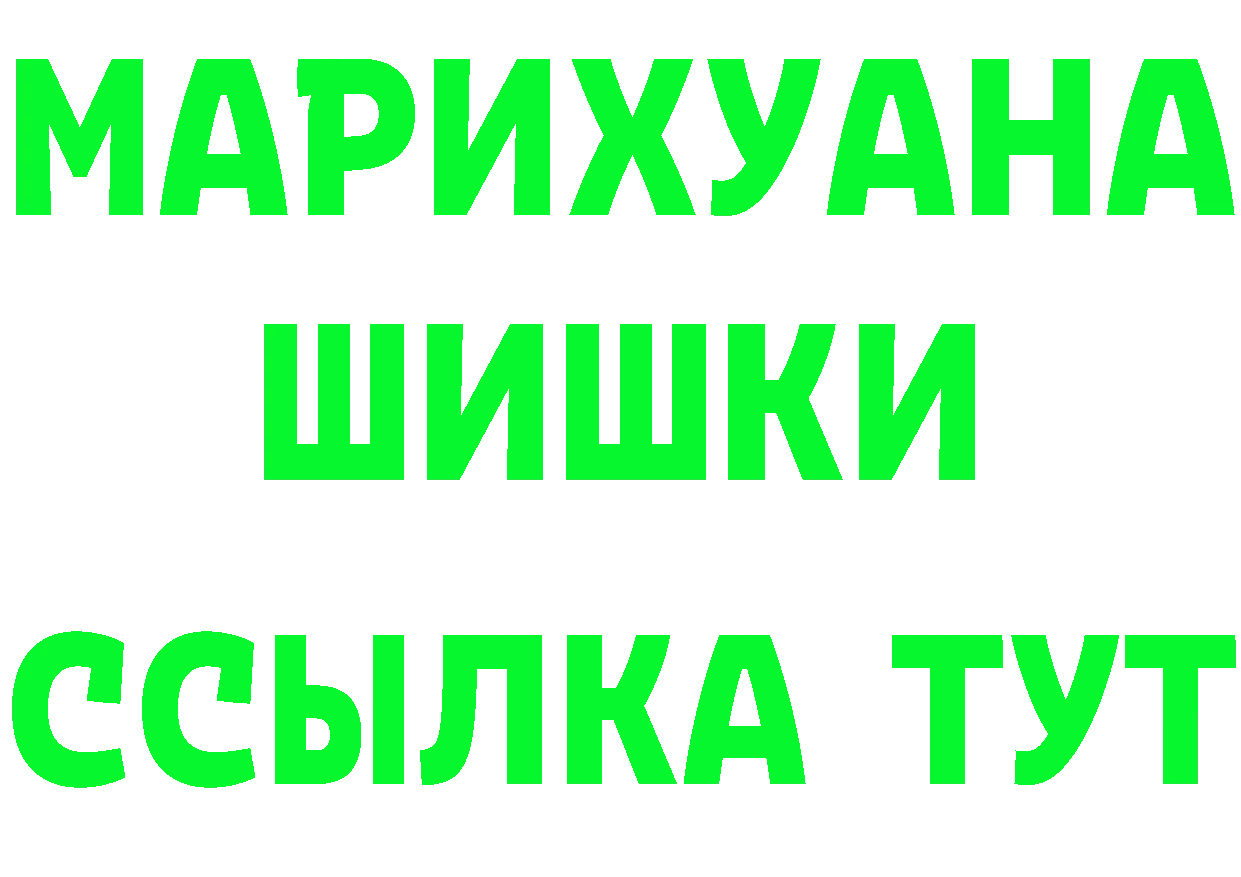 МАРИХУАНА
ШИШКИ
ССЫЛКА ТУТ